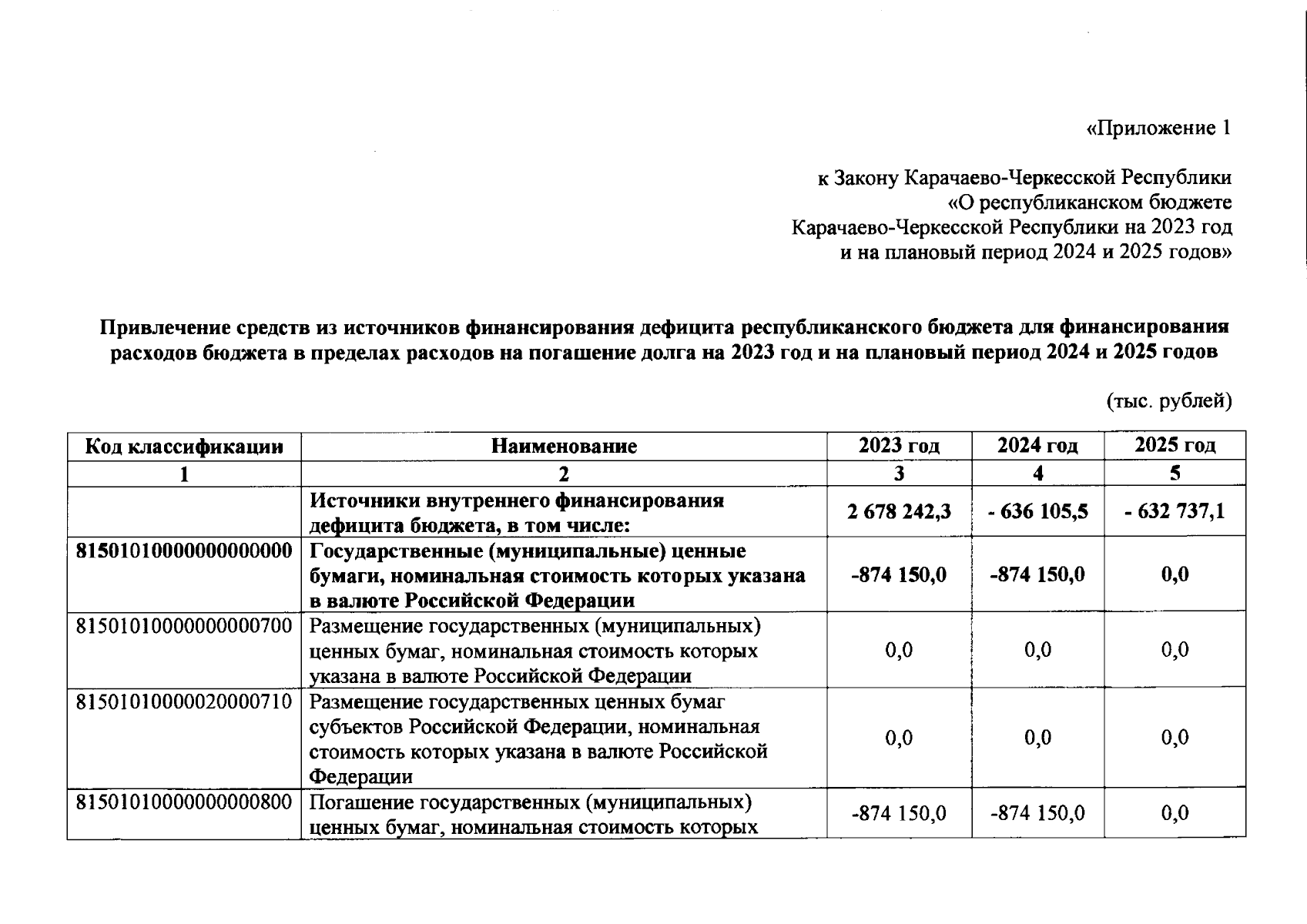 «Приложение 1

к Закону Карачаево-Черкесской Республики «О республиканском бюджете Карачаево-Черкесской Республики на 2023 год и на плановый период 2024 и 2025 годов»

Привлечение средств из источников финансирования дефицита республиканского бюджета для финансирования расходов бюджета в пределах расходов на погашение долга на 2023 год и на плановый период 2024 и 2025 годов

(тыс. рублей)

| Код классификации | Наименование | 2023 год | 2024 год | 2025 год |
|---|---|---|---|---|
| 1 | 2 | 3 | 4 | 5 |
|  | Источники внутреннего финансирования дефицита бюджета, в том числе: | 2 678 242,3 | - 636 105,5 | - 632 737,1 |
| 81501010000000000000 | Государственные (муниципальные) ценные бумаги, номинальная стоимость которых указана в валюте Российской Федерации | -874 150,0 | -874 150,0 | 0,0 |
| 81501010000000000700 | Размещение государственных (муниципальных) ценных бумаг, номинальная стоимость которых указана в валюте Российской Федерации | 0,0 | 0,0 | 0,0 |
| 81501010000020000710 | Размещение государственных ценных бумаг субъектов Российской Федерации, номинальная стоимость которых указана в валюте Российской Федерации | 0,0 | 0,0 | 0,0 |
| 81501010000000000800 | Погашение государственных (муниципальных) ценных бумаг, номинальная стоимость которых | -874 150,0 | -874 150,0 | 0,0 |